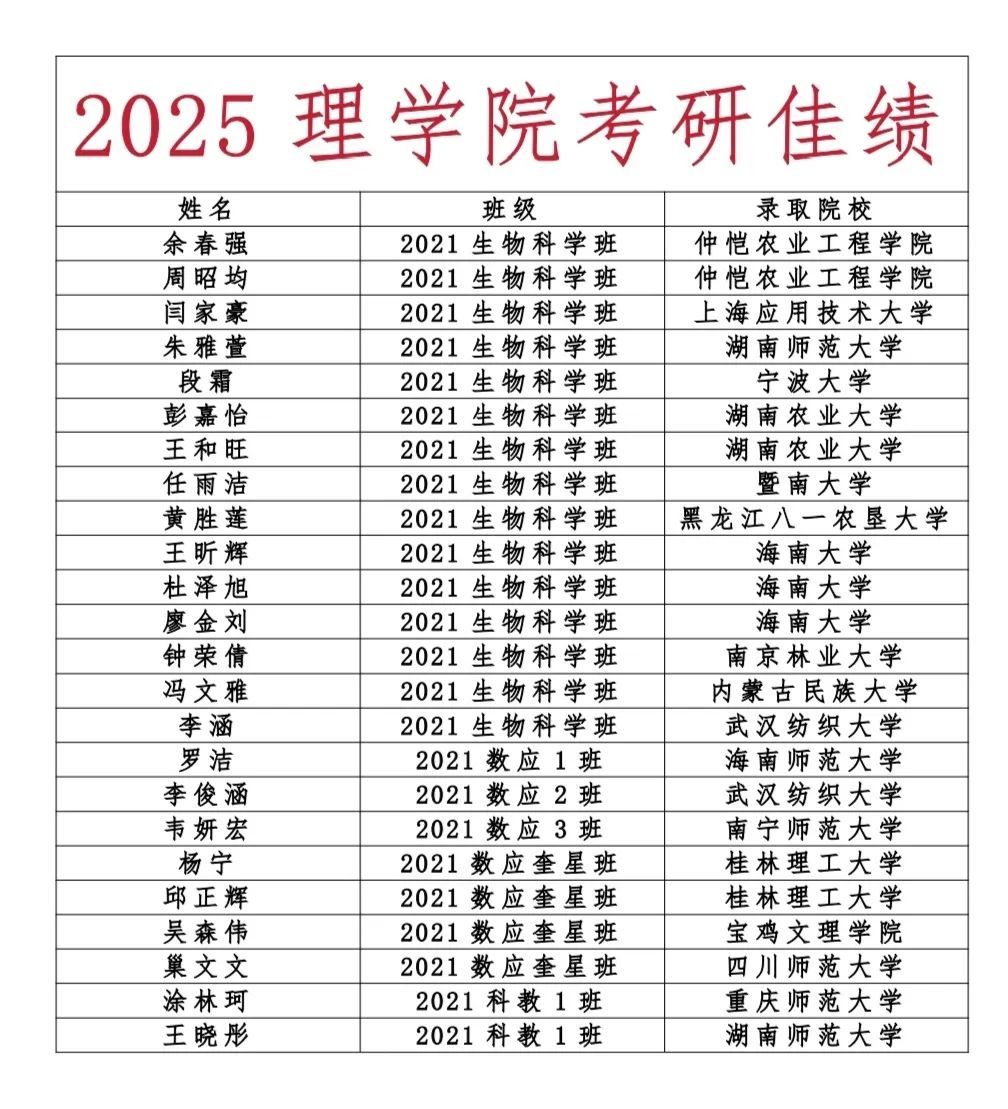 2025 理学院考研佳绩

| 姓名 | 班级 | 录取院校 |
|---|---|---|
| 余春强 | 2021 生物科学班 | 仲恺农业工程学院 |
| 周昭均 | 2021 生物科学班 | 仲恺农业工程学院 |
| 闫家豪 | 2021 生物科学班 | 上海应用技术大学 |
| 朱雅萱 | 2021 生物科学班 | 湖南师范大学 |
| 段霜 | 2021 生物科学班 | 宁波大学 |
| 彭嘉怡 | 2021 生物科学班 | 湖南农业大学 |
| 王和旺 | 2021 生物科学班 | 湖南农业大学 |
| 任雨洁 | 2021 生物科学班 | 暨南大学 |
| 黄胜莲 | 2021 生物科学班 | 黑龙江八一农垦大学 |
| 王昕辉 | 2021 生物科学班 | 海南大学 |
| 杜泽旭 | 2021 生物科学班 | 海南大学 |
| 廖金刘 | 2021 生物科学班 | 海南大学 |
| 钟荣倩 | 2021 生物科学班 | 南京林业大学 |
| 冯文雅 | 2021 生物科学班 | 内蒙古民族大学 |
| 李涵 | 2021 生物科学班 | 武汉纺织大学 |
| 罗洁 | 2021 数应 1 班 | 海南师范大学 |
| 李俊涵 | 2021 数应 2 班 | 武汉纺织大学 |
| 韦妍宏 | 2021 数应 3 班 | 南宁师范大学 |
| 杨宁 | 2021 数应奎星班 | 桂林理工大学 |
| 邱正辉 | 2021 数应奎星班 | 桂林理工大学 |
| 吴森伟 | 2021 数应奎星班 | 宝鸡文理学院 |
| 巢文文 | 2021 数应奎星班 | 四川师范大学 |
| 涂林珂 | 2021 科教 1 班 | 重庆师范大学 |
| 王晓彤 | 2021 科教 1 班 | 湖南师范大学 |